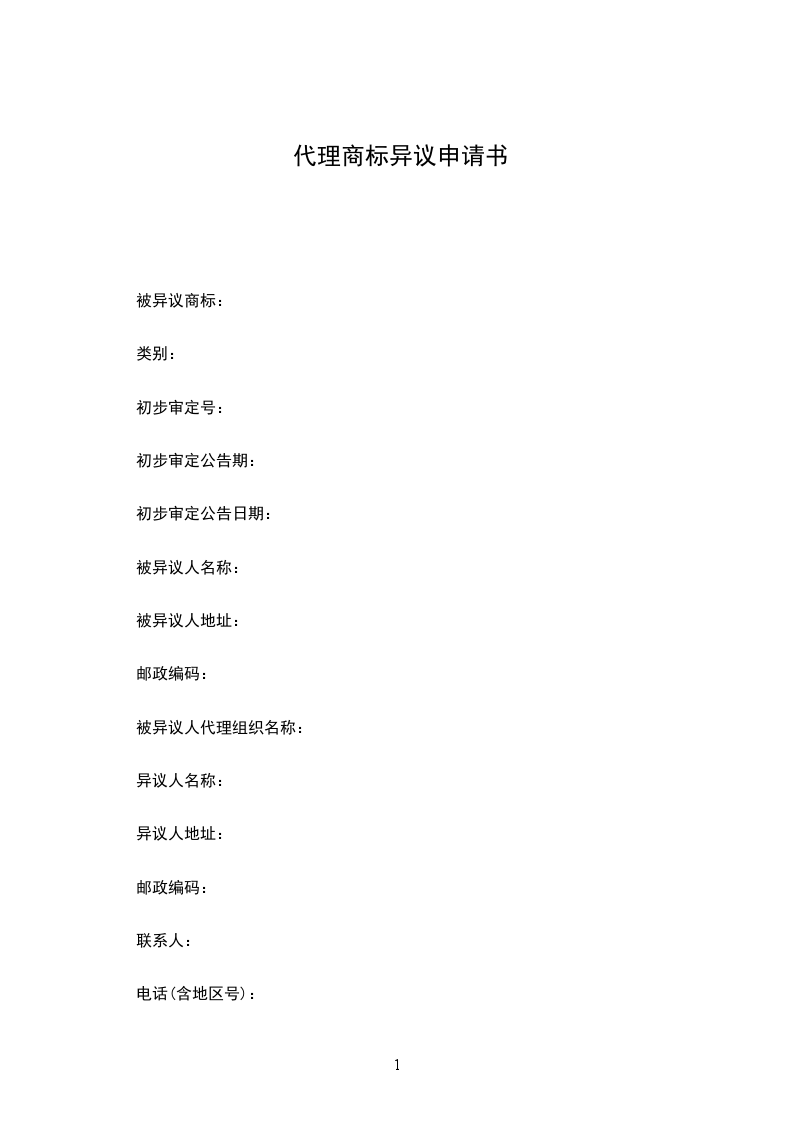 代理商标异议申请书

被异议商标：

类别：

初步审定号：

初步审定公告期：

初步审定公告日期：

被异议人名称：

被异议人地址：

邮政编码：

被异议人代理组织名称：

异议人名称：

异议人地址：

邮政编码：

联系人：

电话(含地区号)：

1